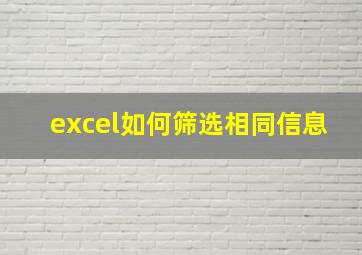 excel如何筛选相同信息